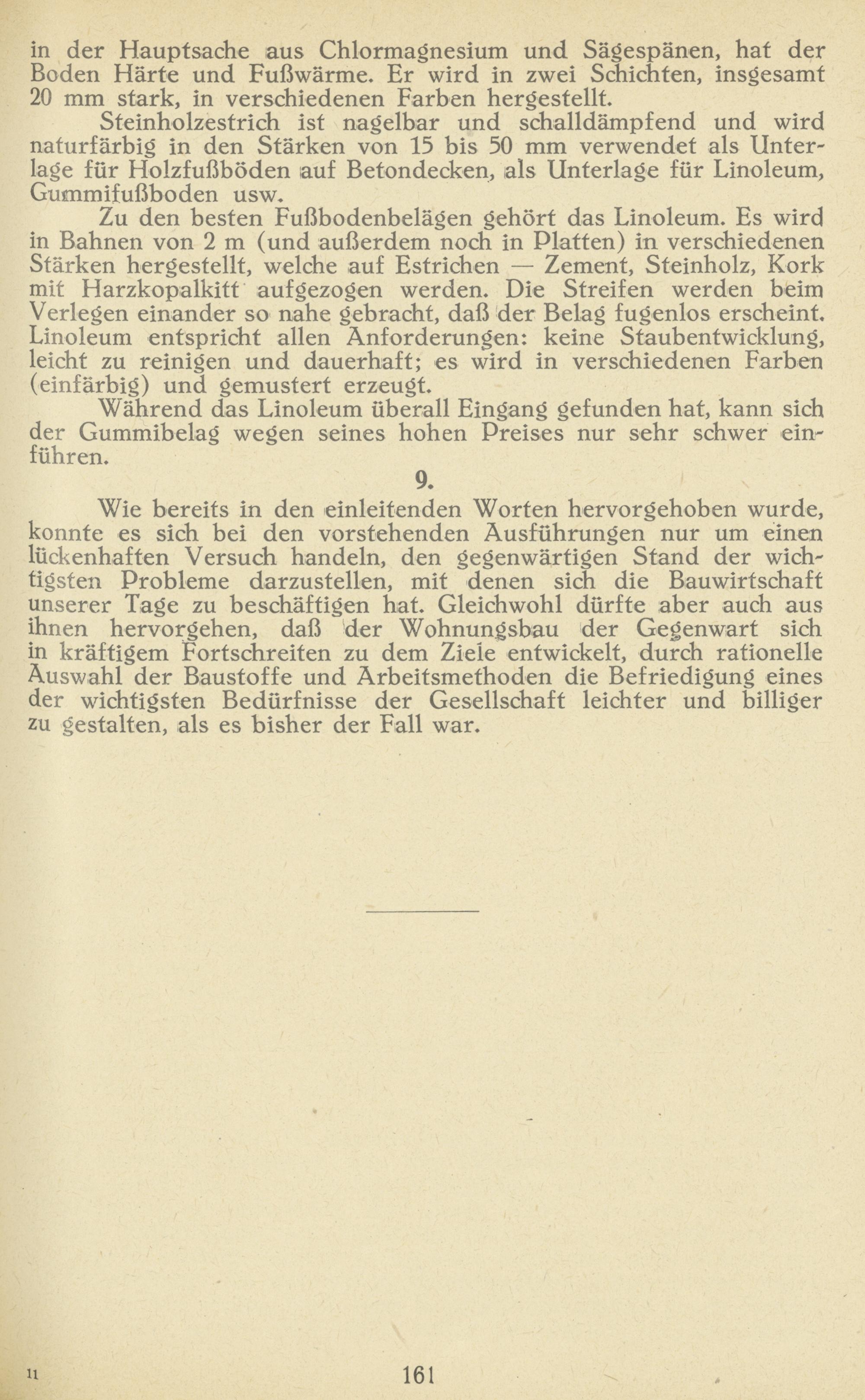 in der Hauptsache aus Chlormagnesium und Sägespänen, hat der Boden Härte und Fußwärme. Er wird in zwei Schichten, insgesamt 20 mm stark, in verschiedenen Farben hergestellt.

Steinholzestrich ist nagelbar und schalldämpfend und wird naturfärbig in den Stärken von 15 bis 50 mm verwendet als Unterlage für Holzfußböden auf Betondecken, als Unterlage für Linoleum, Gummifußboden usw.

Zu den besten Fußbodenbelägen gehört das Linoleum. Es wird in Bahnen von 2 m (und außerdem noch in Platten) in verschiedenen Stärken hergestellt, welche auf Estrichen — Zement, Steinholz, Kork mit Harzkopalkitt aufgezogen werden. Die Streifen werden beim Verlegen einander so nahe gebracht, daß der Belag fugenlos erscheint. Linoleum entspricht allen Anforderungen: keine Staubentwicklung, leicht zu reinigen und dauerhaft; es wird in verschiedenen Farben (einfärbig) und gemustert erzeugt.

Während das Linoleum überall Eingang gefunden hat, kann sich der Gummibelag wegen seines hohen Preises nur sehr schwer einführen.

9.

Wie bereits in den einleitenden Worten hervorgehoben wurde, konnte es sich bei den vorstehenden Ausführungen nur um einen lückenhaften Versuch handeln, den gegenwärtigen Stand der wichtigsten Probleme darzustellen, mit denen sich die Bauwirtschaft unserer Tage zu beschäftigen hat. Gleichwohl dürfte aber auch aus ihnen hervorgehen, daß der Wohnungsbau der Gegenwart sich in kräftigem Fortschreiten zu dem Ziele entwickelt, durch rationelle Auswahl der Baustoffe und Arbeitsmethoden die Befriedigung eines der wichtigsten Bedürfnisse der Gesellschaft leichter und billiger zu gestalten, als es bisher der Fall war.

11

161